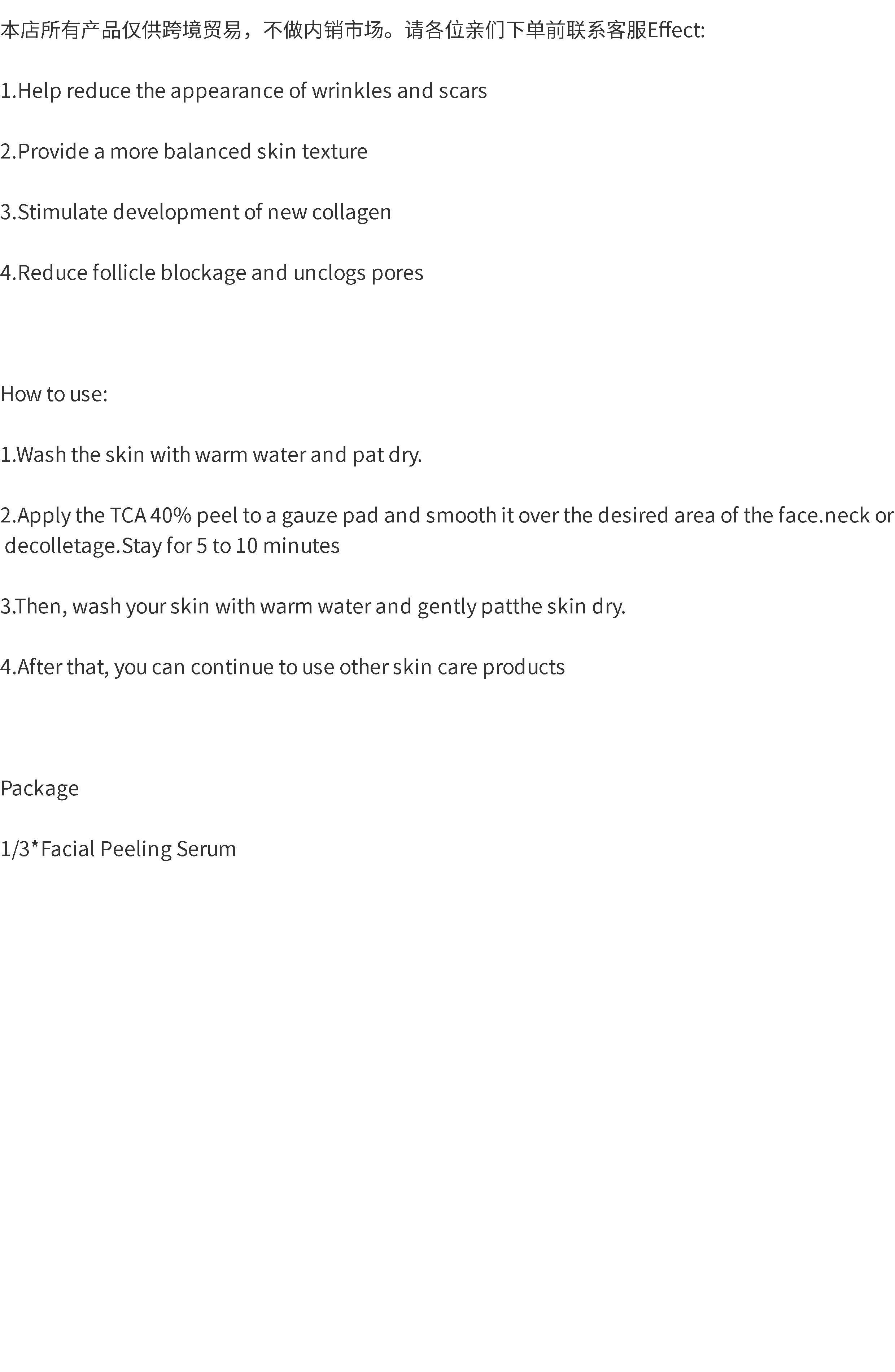 本店所有产品仅供跨境贸易，不做内销市场。请各位亲们下单前联系客服Effect:

1.Help reduce the appearance of wrinkles and scars

2.Provide a more balanced skin texture

3.Stimulate development of new collagen

4.Reduce follicle blockage and unclogs pores

How to use:

1.Wash the skin with warm water and pat dry.

2.Apply the TCA 40% peel to a gauze pad and smooth it over the desired area of the face.neck or decolletage.Stay for 5 to 10 minutes

3.Then, wash your skin with warm water and gently patthe skin dry.

4.After that, you can continue to use other skin care products

Package

1/3*Facial Peeling Serum